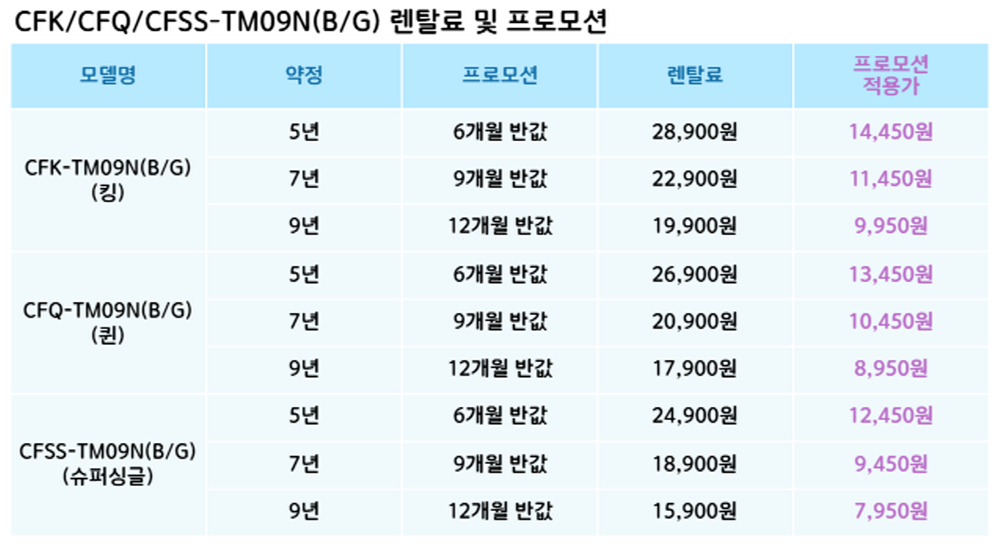 CFK/CFQ/CFSS-TM09N(B/G) 렌탈료 및 프로모션

| 모델명 | 약정 | 프로모션 | 렌탈료 | 프로모션 적용가 |
|---|---|---|---|---|
| CFK-TM09N(B/G) (킹) | 5년 | 6개월 반값 | 28,900원 | 14,450원 |
| | 7년 | 9개월 반값 | 22,900원 | 11,450원 |
| | 9년 | 12개월 반값 | 19,900원 | 9,950원 |
| CFQ-TM09N(B/G) (퀸) | 5년 | 6개월 반값 | 26,900원 | 13,450원 |
| | 7년 | 9개월 반값 | 20,900원 | 10,450원 |
| | 9년 | 12개월 반값 | 17,900원 | 8,950원 |
| CFSS-TM09N(B/G) (슈퍼싱글) | 5년 | 6개월 반값 | 24,900원 | 12,450원 |
| | 7년 | 9개월 반값 | 18,900원 | 9,450원 |
| | 9년 | 12개월 반값 | 15,900원 | 7,950원 |